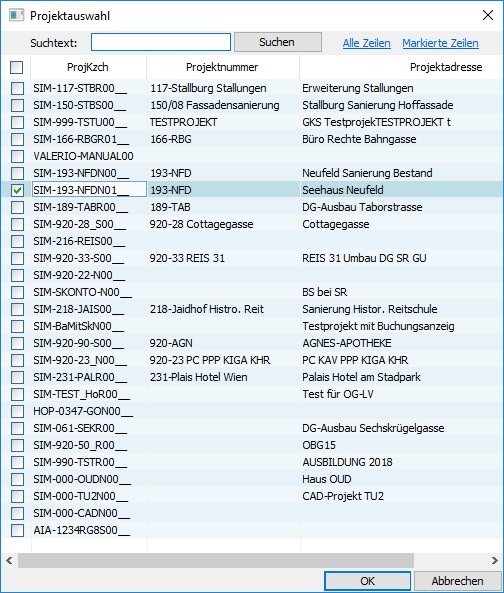 Projektauswahl

Suchtext: Suchen Alle Zeilen Markierte Zeilen

| ProjKzch | Projektnummer | Projektadresse |
|---|---|---|
| SIM-117-STBR00__ | 117-Stallburg Stallungen | Erweiterung Stallungen |
| SIM-150-STBS00__ | 150/08 Fassadensanierung | Stallburg Sanierung Hoffassade |
| SIM-999-TSTU00__ | TESTPROJEKT | GKS TestprojekTESTPROJEKT t |
| SIM-166-RBGR01__ | 166-RBG | Büro Rechte Bahngasse |
| VALERIO-MANUAL00 | | |
| SIM-193-NFDN00__ | 193-NFD | Neufeld Sanierung Bestand |
| SIM-193-NFDN01__ | 193-NFD | Seehaus Neufeld |
| SIM-189-TABR00__ | 189-TAB | DG-Ausbau Taborstrasse |
| SIM-920-28_S00__ | 920-28 Cottagegasse | Cottagegasse |
| SIM-216-REIS00__ | | |
| SIM-920-33-S00__ | 920-33 REIS 31 | REIS 31 Umbau DG SR GU |
| SIM-920-22-N00__ | | |
| SIM-SKONTO-N00__ | | BS bei SR |
| SIM-218-JAIS00__ | 218-Jaidhof Histro. Reit | Sanierung Histor. Reitschule |
| SIM-BaMitSkN00__ | | Testprojekt mit Buchungsanzeig |
| SIM-920-90-S00__ | 920-AGN | AGNES-APOTHEKE |
| SIM-920-23_N00__ | 920-23 PC PPP KIGA KHR | PC KAV PPP KIGA KHR |
| SIM-231-PALR00__ | 231-Plais Hotel Wien | Palais Hotel am Stadpark |
| SIM-TEST_HoR00__ | | Test für OG-LV |
| HOP-0347-GON00__ | | |
| SIM-061-SEKR00__ | | DG-Ausbau Sechskrügelgasse |
| SIM-920-50_R00__ | | OBG15 |
| SIM-990-TSTR00__ | | AUSBILDUNG 2018 |
| SIM-000-OUDN00__ | | Haus OUD |
| SIM-000-TU2N00__ | | CAD-Projekt TU2 |
| SIM-000-CADN00__ | | |
| AIA-1234RG8S00__ | | |

OK Abbrechen